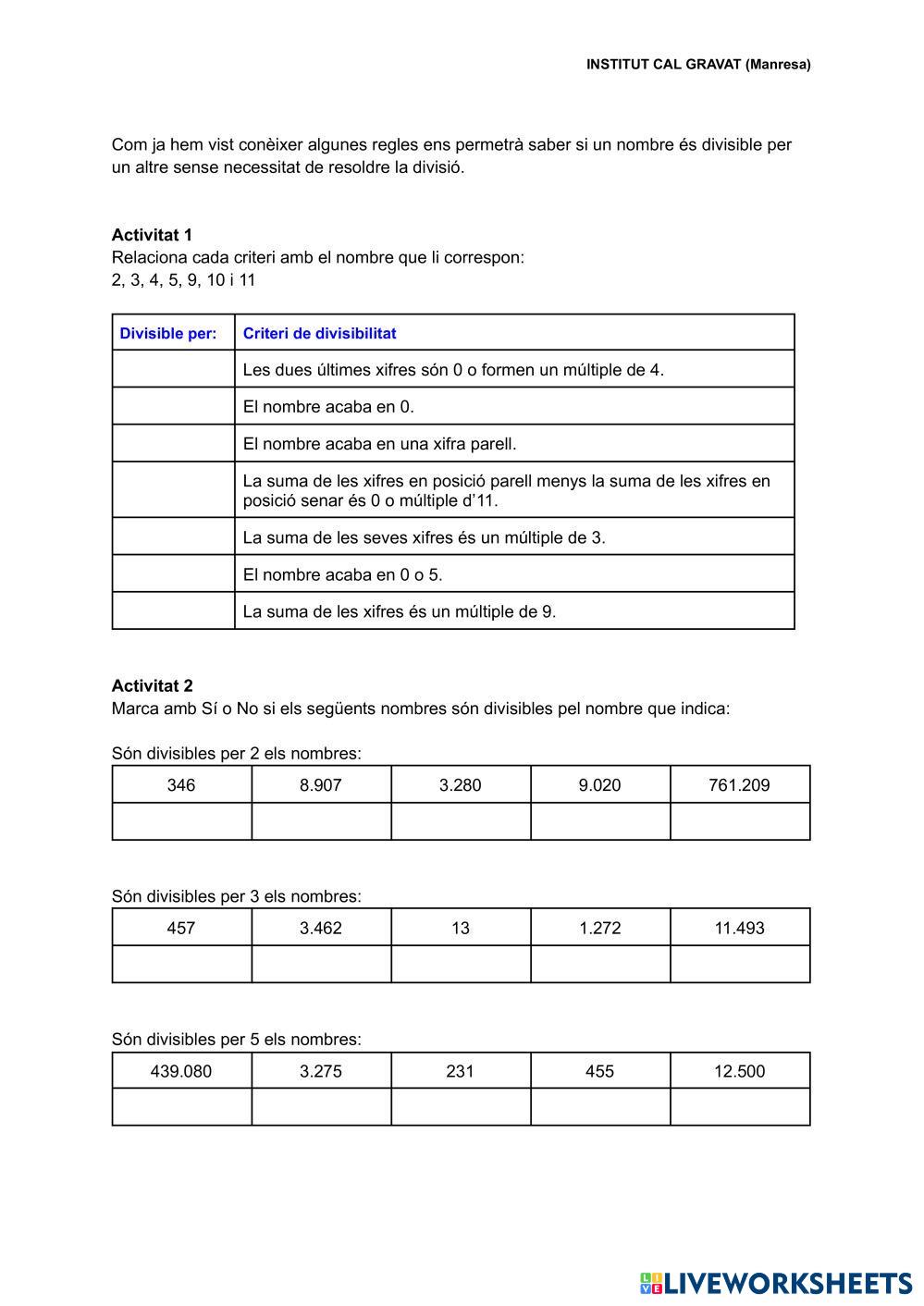 INSTITUT CAL GRAVAT (Manresa)

Com ja hem vist conèixer algunes regles ens permetrà saber si un nombre és divisible per un altre sense necessitat de resoldre la divisió.

**Activitat 1**
Relaciona cada criteri amb el nombre que li correspon:
2, 3, 4, 5, 9, 10 i 11

| Divisible per: | Criteri de divisibilitat |
|---|---|
| | Les dues últimes xifres són 0 o formen un múltiple de 4. |
| | El nombre acaba en 0. |
| | El nombre acaba en una xifra parell. |
| | La suma de les xifres en posició parell menys la suma de les xifres en posició senar és 0 o múltiple d'11. |
| | La suma de les seves xifres és un múltiple de 3. |
| | El nombre acaba en 0 o 5. |
| | La suma de les xifres és un múltiple de 9. |

**Activitat 2**
Marca amb Sí o No si els següents nombres són divisibles pel nombre que indica:

Són divisibles per 2 els nombres:

| 346 | 8.907 | 3.280 | 9.020 | 761.209 |
|---|---|---|---|---|
| | | | | |

Són divisibles per 3 els nombres:

| 457 | 3.462 | 13 | 1.272 | 11.493 |
|---|---|---|---|---|
| | | | | |

Són divisibles per 5 els nombres:

| 439.080 | 3.275 | 231 | 455 | 12.500 |
|---|---|---|---|---|
| | | | | |

LIVEWORKSHEETS